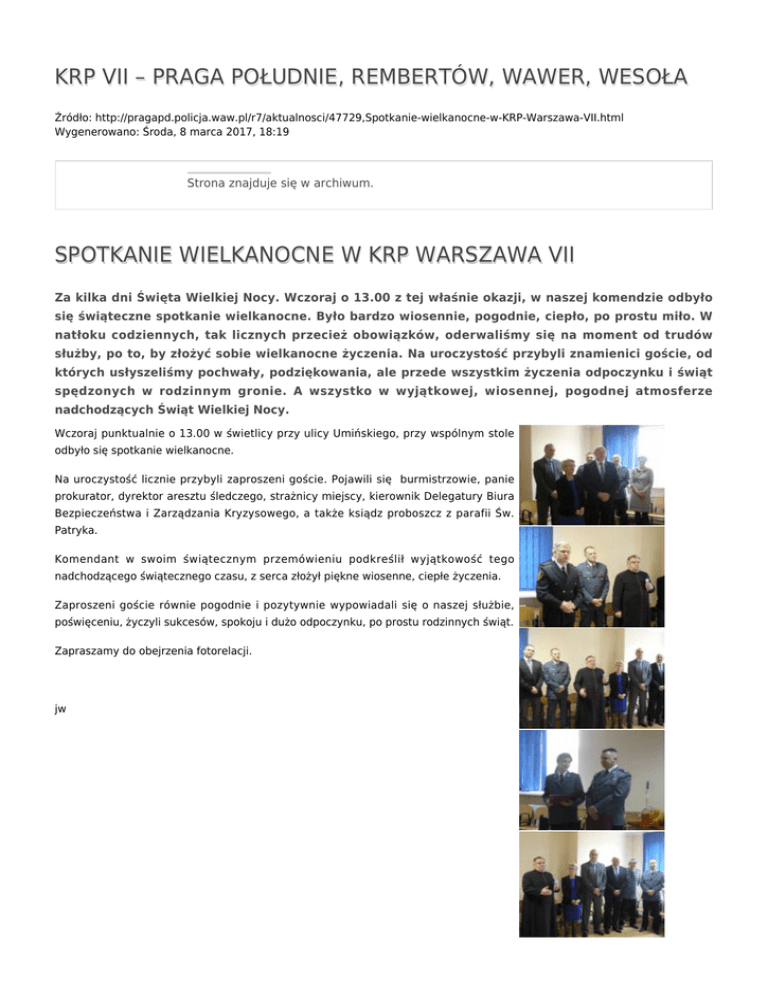 KRP VII – PRAGA POŁUDNIE, REMBERTÓW, WAWER, WESOŁA

Źródło: http://pragapd.policja.waw.pl/r7/aktualnosci/47729,Spotkanie-wielkanocne-w-KRP-Warszawa-VII.html
Wygenerowano: Środa, 8 marca 2017, 18:19

Strona znajduje się w archiwum.

SPOTKANIE WIELKANOCNE W KRP WARSZAWA VII

Za kilka dni Święta Wielkiej Nocy. Wczoraj o 13.00 z tej właśnie okazji, w naszej komendzie odbyło się świąteczne spotkanie wielkanocne. Było bardzo wiosennie, pogodnie, ciepło, po prostu miło. W natłoku codziennych, tak licznych przecież obowiązków, oderwaliśmy się na moment od trudów służby, po to, by złożyć sobie wielkanocne życzenia. Na uroczystość przybyli znamienici goście, od których usłyszeliśmy pochwały, podziękowania, ale przede wszystkim życzenia odpoczynku i świąt spędzonych w rodzinnym gronie. A wszystko w wyjątkowej, wiosennej, pogodnej atmosferze nadchodzących Świąt Wielkiej Nocy.

Wczoraj punktualnie o 13.00 w świetlicy przy ulicy Umińskiego, przy wspólnym stole odbyło się spotkanie wielkanocne.

Na uroczystość licznie przybyli zaproszeni goście. Pojawili się burmistrzowie, panie prokurator, dyrektor aresztu śledczego, strażnicy miejscy, kierownik Delegatury Biura Bezpieczeństwa i Zarządzania Kryzysowego, a także ksiądz proboszcz z parafii Św. Patryka.

Komendant w swoim świątecznym przemówieniu podkreślił wyjątkowość tego nadchodzącego świątecznego czasu, z serca złożył piękne wiosenne, ciepłe życzenia.

Zaproszeni goście równie pogodnie i pozytywnie wypowiadali się o naszej służbie, poświęceniu, życzyli sukcesów, spokoju i dużo odpoczynku, po prostu rodzinnych świąt.

Zapraszamy do obejrzenia fotorelacji.

jw